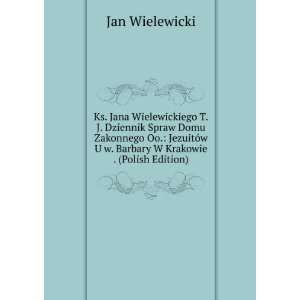 Jan Wielewicki

Ks. Jana Wielewickiego T. J. Dziennik Spraw Domu Zakonnego Oo.: Jezuitów U w. Barbary W Krakowie . (Polish Edition)